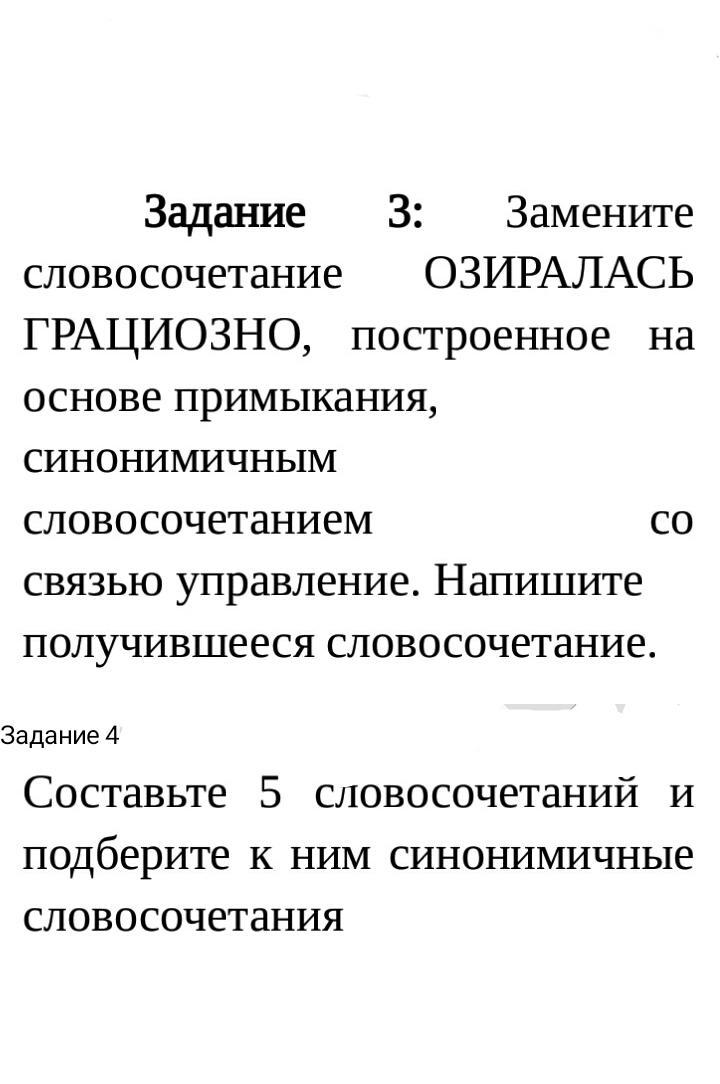 Задание 3: Замените словосочетание ОЗИРАЛАСЬ ГРАЦИОЗНО, построенное на основе примыкания, синонимичным словосочетанием со связью управление. Напишите получившееся словосочетание.

Задание 4

Составьте 5 словосочетаний и подберите к ним синонимичные словосочетания